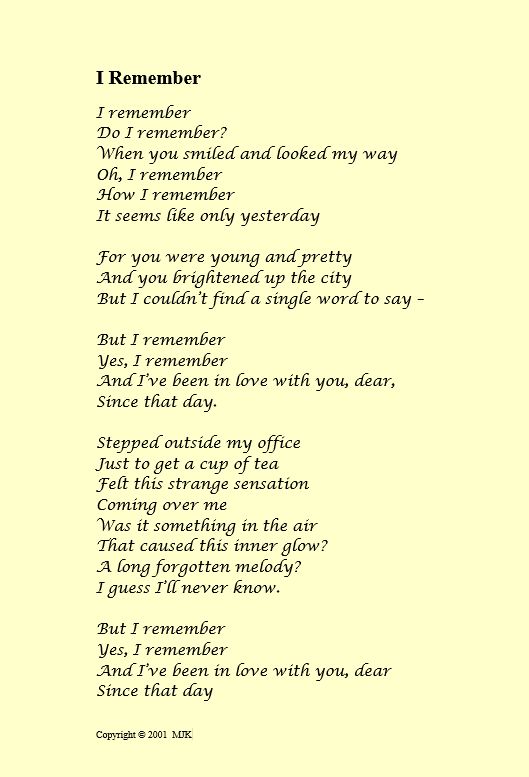 I Remember

I remember
Do I remember?
When you smiled and looked my way
Oh, I remember
How I remember
It seems like only yesterday

For you were young and pretty
And you brightened up the city
But I couldn't find a single word to say –

But I remember
Yes, I remember
And I've been in love with you, dear,
Since that day.

Stepped outside my office
Just to get a cup of tea
Felt this strange sensation
Coming over me
Was it something in the air
That caused this inner glow?
A long forgotten melody?
I guess I'll never know.

But I remember
Yes, I remember
And I've been in love with you, dear
Since that day

Copyright © 2001 MJK